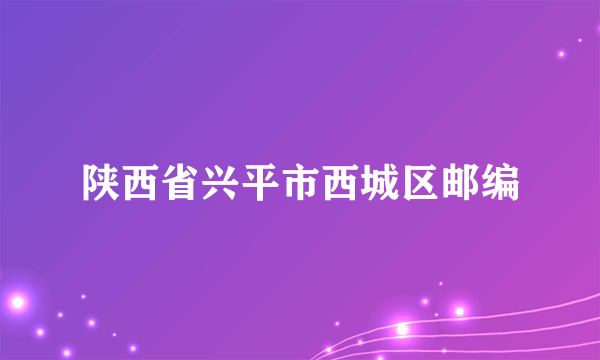 陕西省兴平市西城区邮编